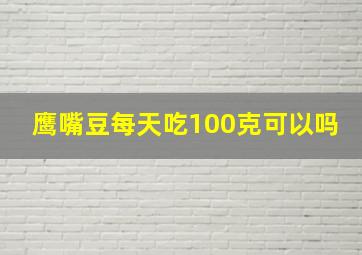 鹰嘴豆每天吃100克可以吗